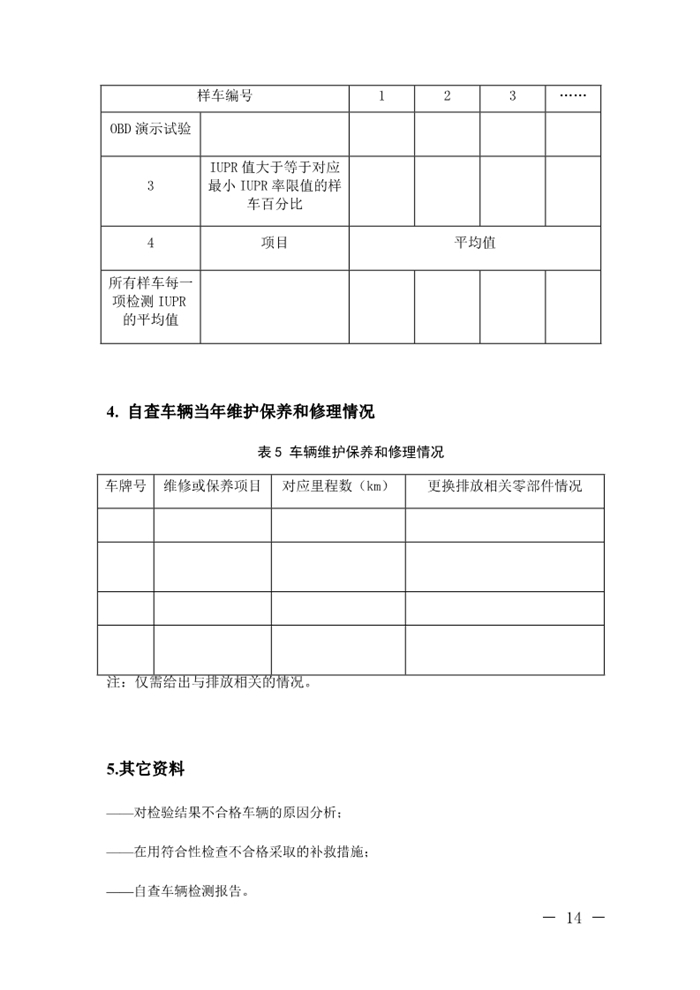 | 样车编号 | | 1 | 2 | 3 | …… |
|---|---|---|---|---|---|
| OBD 演示试验 | | | | | |
| 3 | IUPR 值大于等于对应最小 IUPR 率限值的样车百分比 | | | | |
| 4 | 项目 | 平均值 | | | |
| 所有样车每一项检测 IUPR 的平均值 | | | | | |

4. 自查车辆当年维护保养和修理情况

表 5 车辆维护保养和修理情况

| 车牌号 | 维修或保养项目 | 对应里程数（km） | 更换排放相关零部件情况 |
|---|---|---|---|
| | | | |
| | | | |
| | | | |
| | | | |

注：仅需给出与排放相关的情况。

5.其它资料

——对检验结果不合格车辆的原因分析；

——在用符合性检查不合格采取的补救措施；

——自查车辆检测报告。

— 14 —